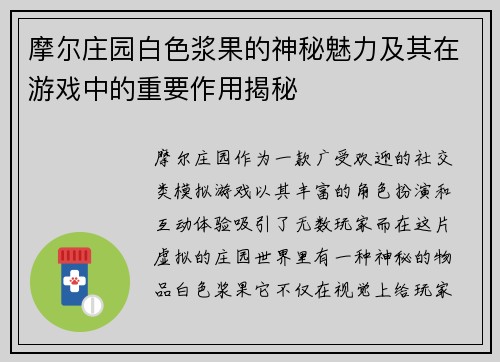 摩尔庄园白色浆果的神秘魅力及其在游戏中的重要作用揭秘

摩尔庄园作为一款广受欢迎的社交类模拟游戏以其丰富的角色扮演和互动体验吸引了无数玩家而在这片虚拟的庄园世界里有一种神秘的物品白色浆果它不仅在视觉上给玩家